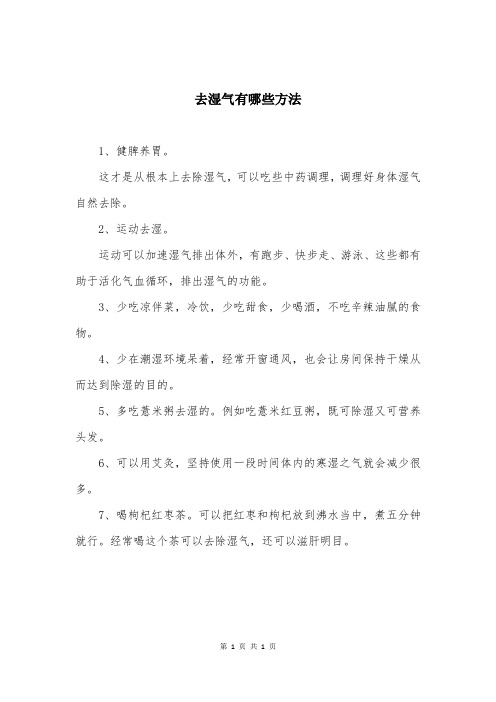 去湿气有哪些方法

1、健脾养胃。

这才是从根本上去除湿气，可以吃些中药调理，调理好身体湿气自然去除。

2、运动去湿。

运动可以加速湿气排出体外，有跑步、快步走、游泳、这些都有助于活化气血循环，排出湿气的功能。

3、少吃凉伴菜，冷饮，少吃甜食，少喝酒，不吃辛辣油腻的食物。

4、少在潮湿环境呆着，经常开窗通风，也会让房间保持干燥从而达到除湿的目的。

5、多吃薏米粥去湿的。例如吃薏米红豆粥，既可除湿又可营养头发。

6、可以用艾灸，坚持使用一段时间体内的寒湿之气就会减少很多。

7、喝枸杞红枣茶。可以把红枣和枸杞放到沸水当中，煮五分钟就行。经常喝这个茶可以去除湿气，还可以滋肝明目。

第 1 页 共 1 页